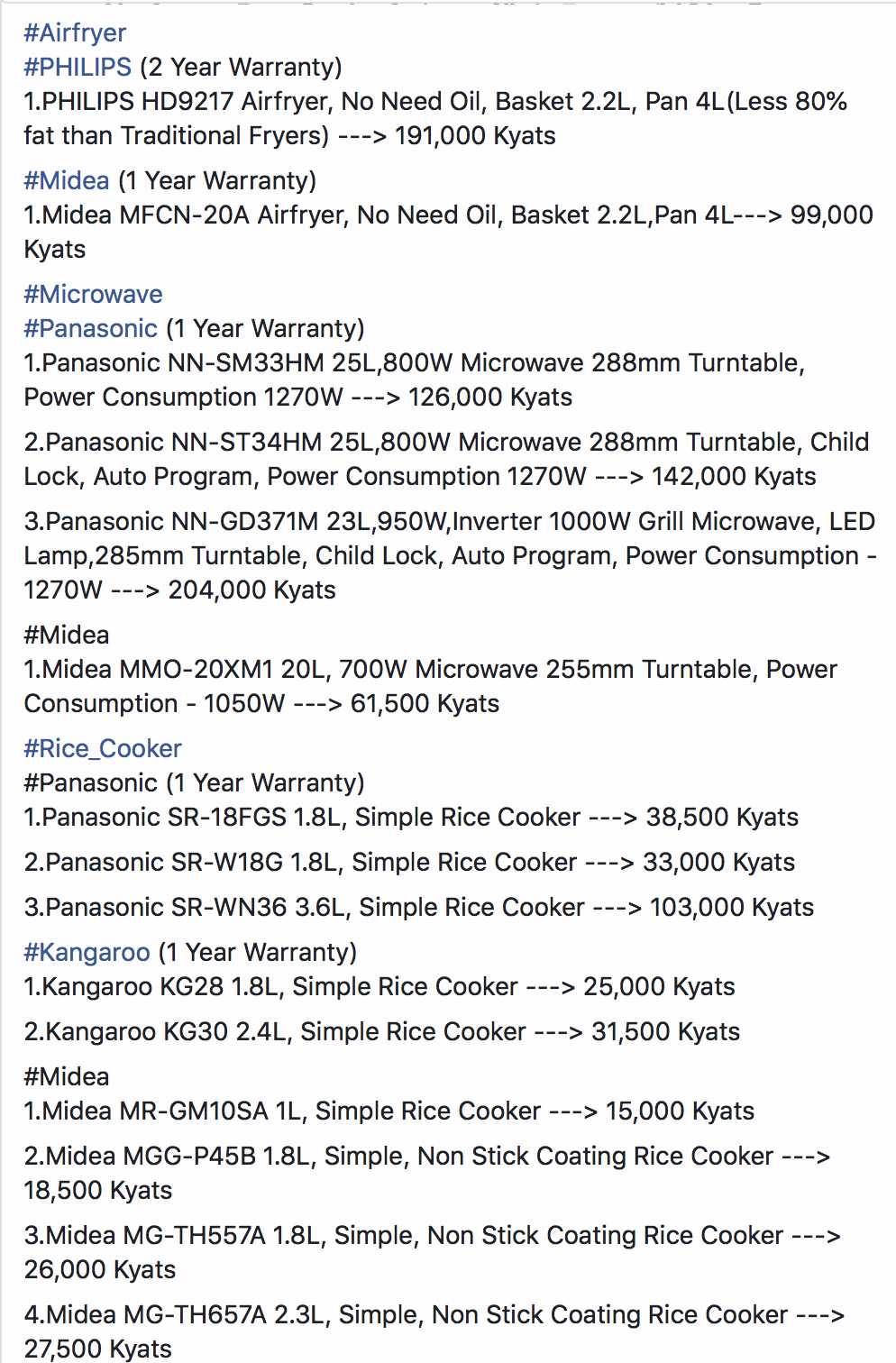 #Airfryer
#PHILIPS (2 Year Warranty)
1.PHILIPS HD9217 Airfryer, No Need Oil, Basket 2.2L, Pan 4L(Less 80% fat than Traditional Fryers) ---> 191,000 Kyats

#Midea (1 Year Warranty)
1.Midea MFCN-20A Airfryer, No Need Oil, Basket 2.2L,Pan 4L---> 99,000 Kyats

#Microwave
#Panasonic (1 Year Warranty)
1.Panasonic NN-SM33HM 25L,800W Microwave 288mm Turntable, Power Consumption 1270W ---> 126,000 Kyats

2.Panasonic NN-ST34HM 25L,800W Microwave 288mm Turntable, Child Lock, Auto Program, Power Consumption 1270W ---> 142,000 Kyats

3.Panasonic NN-GD371M 23L,950W,Inverter 1000W Grill Microwave, LED Lamp,285mm Turntable, Child Lock, Auto Program, Power Consumption - 1270W ---> 204,000 Kyats

#Midea
1.Midea MMO-20XM1 20L, 700W Microwave 255mm Turntable, Power Consumption - 1050W ---> 61,500 Kyats

#Rice_Cooker
#Panasonic (1 Year Warranty)
1.Panasonic SR-18FGS 1.8L, Simple Rice Cooker ---> 38,500 Kyats

2.Panasonic SR-W18G 1.8L, Simple Rice Cooker ---> 33,000 Kyats

3.Panasonic SR-WN36 3.6L, Simple Rice Cooker ---> 103,000 Kyats

#Kangaroo (1 Year Warranty)
1.Kangaroo KG28 1.8L, Simple Rice Cooker ---> 25,000 Kyats

2.Kangaroo KG30 2.4L, Simple Rice Cooker ---> 31,500 Kyats

#Midea
1.Midea MR-GM10SA 1L, Simple Rice Cooker ---> 15,000 Kyats

2.Midea MGG-P45B 1.8L, Simple, Non Stick Coating Rice Cooker ---> 18,500 Kyats

3.Midea MG-TH557A 1.8L, Simple, Non Stick Coating Rice Cooker ---> 26,000 Kyats

4.Midea MG-TH657A 2.3L, Simple, Non Stick Coating Rice Cooker ---> 27,500 Kyats